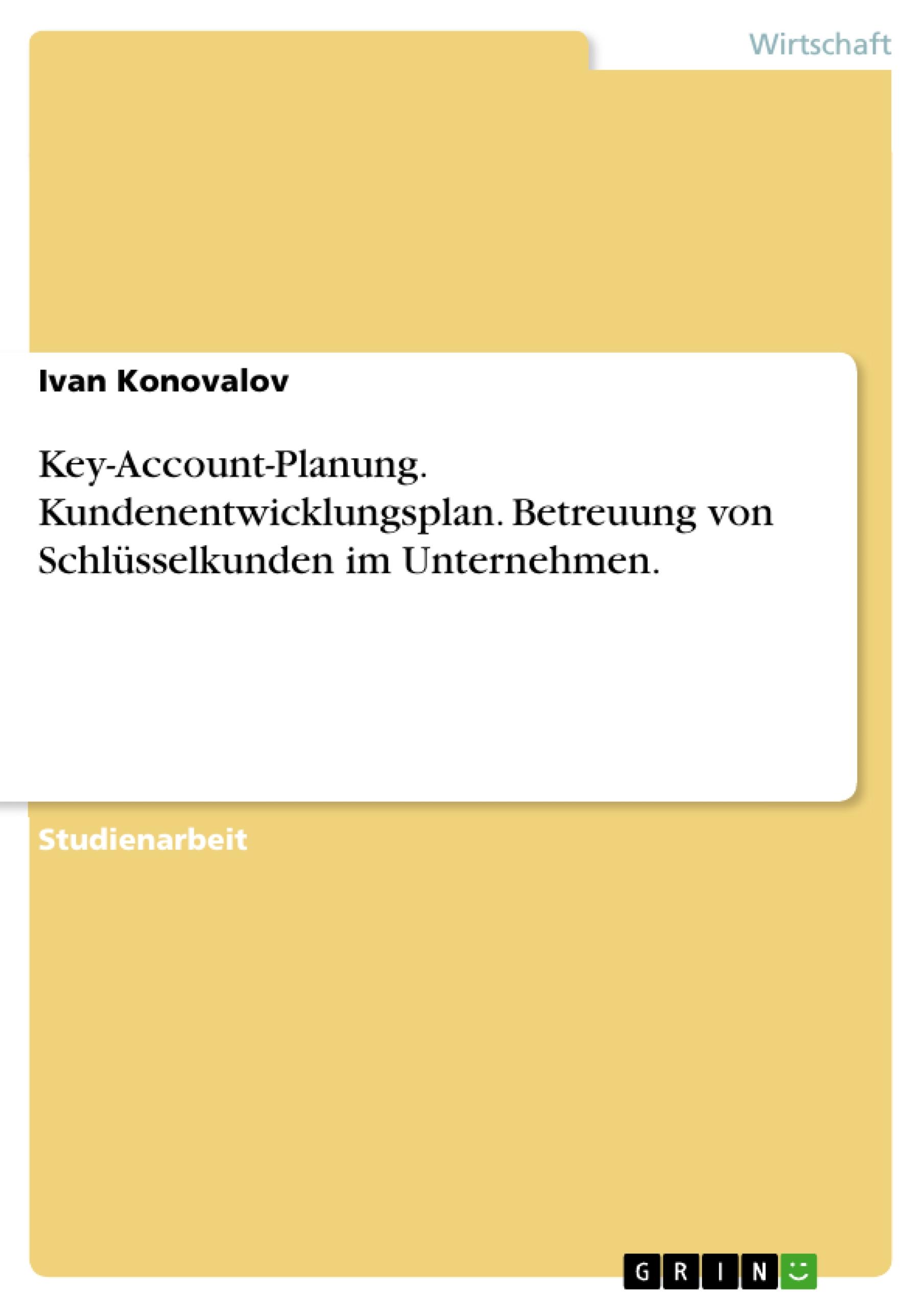 Wirtschaft

Ivan Konovalov

Key-Account-Planung. Kundenentwicklungsplan. Betreuung von Schlüsselkunden im Unternehmen.

Studienarbeit

GRIN